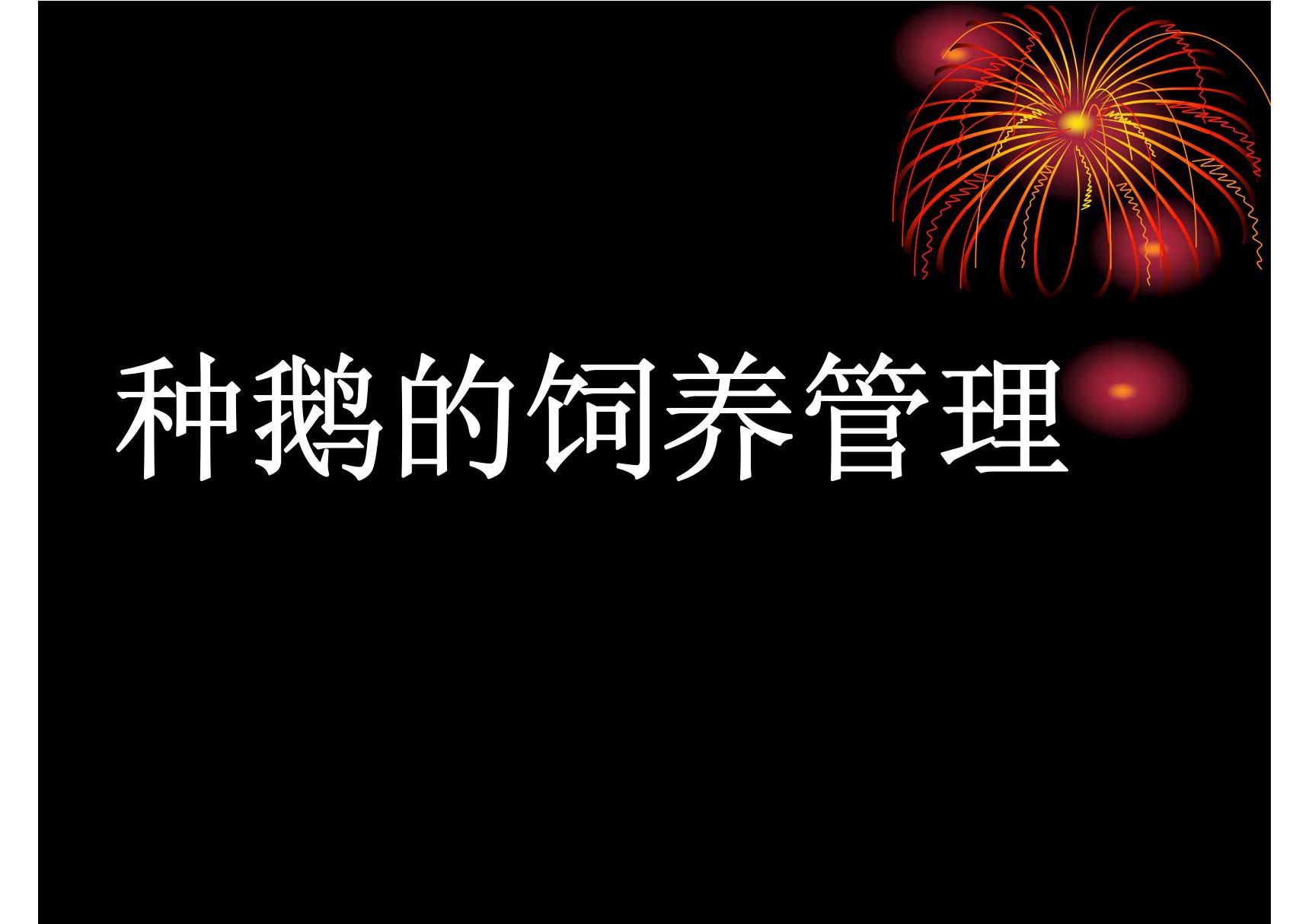 种鹅的饲养管理